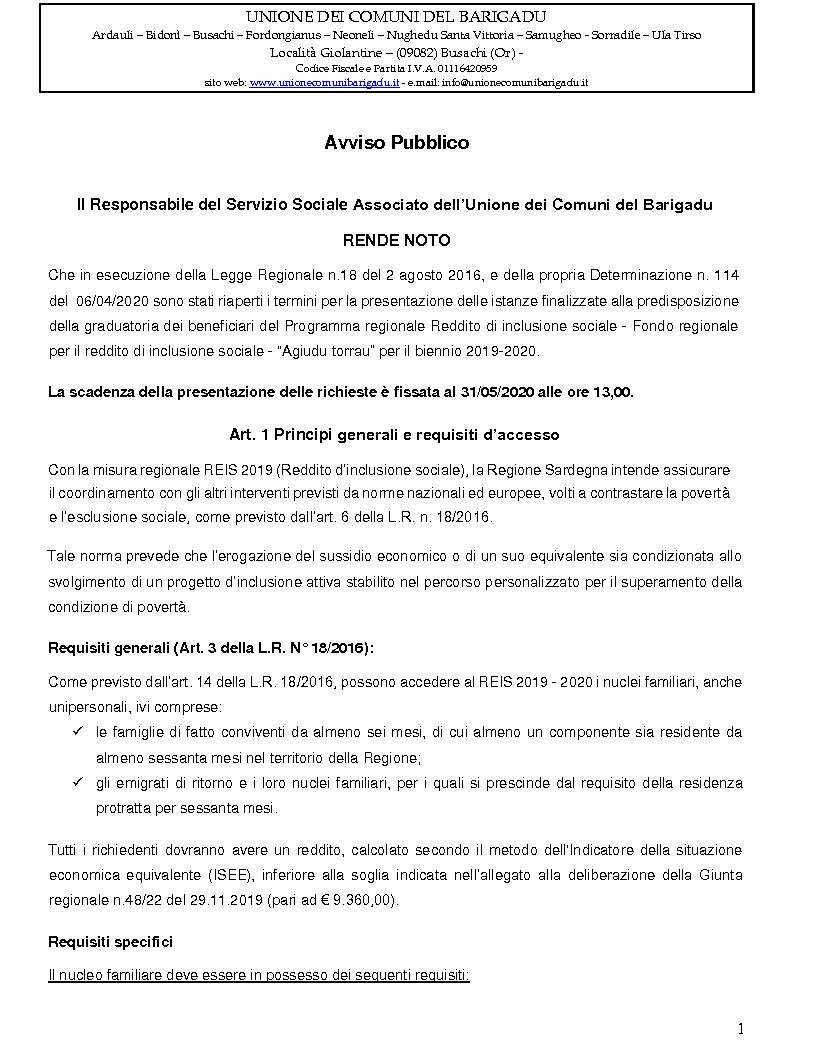 UNIONE DEI COMUNI DEL BARIGADU
Ardauli – Bidonì – Busachi – Fordongianus – Neoneli – Nughedu Santa Vittoria – Samugheo - Sorradile – Ula Tirso
Località Giolantine – (09082) Busachi (Or) -
Codice Fiscale e Partita I.V.A. 01116420959
sito web: www.unionecomunibarigadu.it - e.mail: info@unionecomunibarigadu.it

Avviso Pubblico

Il Responsabile del Servizio Sociale Associato dell'Unione dei Comuni del Barigadu

RENDE NOTO

Che in esecuzione della Legge Regionale n.18 del 2 agosto 2016, e della propria Determinazione n. 114 del 06/04/2020 sono stati riaperti i termini per la presentazione delle istanze finalizzate alla predisposizione della graduatoria dei beneficiari del Programma regionale Reddito di inclusione sociale - Fondo regionale per il reddito di inclusione sociale - "Agiudu torrau" per il biennio 2019-2020.

La scadenza della presentazione delle richieste è fissata al 31/05/2020 alle ore 13,00.

Art. 1 Principi generali e requisiti d'accesso

Con la misura regionale REIS 2019 (Reddito d'inclusione sociale), la Regione Sardegna intende assicurare il coordinamento con gli altri interventi previsti da norme nazionali ed europee, volti a contrastare la povertà e l'esclusione sociale, come previsto dall'art. 6 della L.R. n. 18/2016.

Tale norma prevede che l'erogazione del sussidio economico o di un suo equivalente sia condizionata allo svolgimento di un progetto d'inclusione attiva stabilito nel percorso personalizzato per il superamento della condizione di povertà.

Requisiti generali (Art. 3 della L.R. N° 18/2016):

Come previsto dall'art. 14 della L.R. 18/2016, possono accedere al REIS 2019 - 2020 i nuclei familiari, anche unipersonali, ivi comprese:
✓ le famiglie di fatto conviventi da almeno sei mesi, di cui almeno un componente sia residente da almeno sessanta mesi nel territorio della Regione;
✓ gli emigrati di ritorno e i loro nuclei familiari, per i quali si prescinde dal requisito della residenza protratta per sessanta mesi.

Tutti i richiedenti dovranno avere un reddito, calcolato secondo il metodo dell'Indicatore della situazione economica equivalente (ISEE), inferiore alla soglia indicata nell'allegato alla deliberazione della Giunta regionale n.48/22 del 29.11.2019 (pari ad € 9.360,00).

Requisiti specifici

Il nucleo familiare deve essere in possesso dei seguenti requisiti:

1